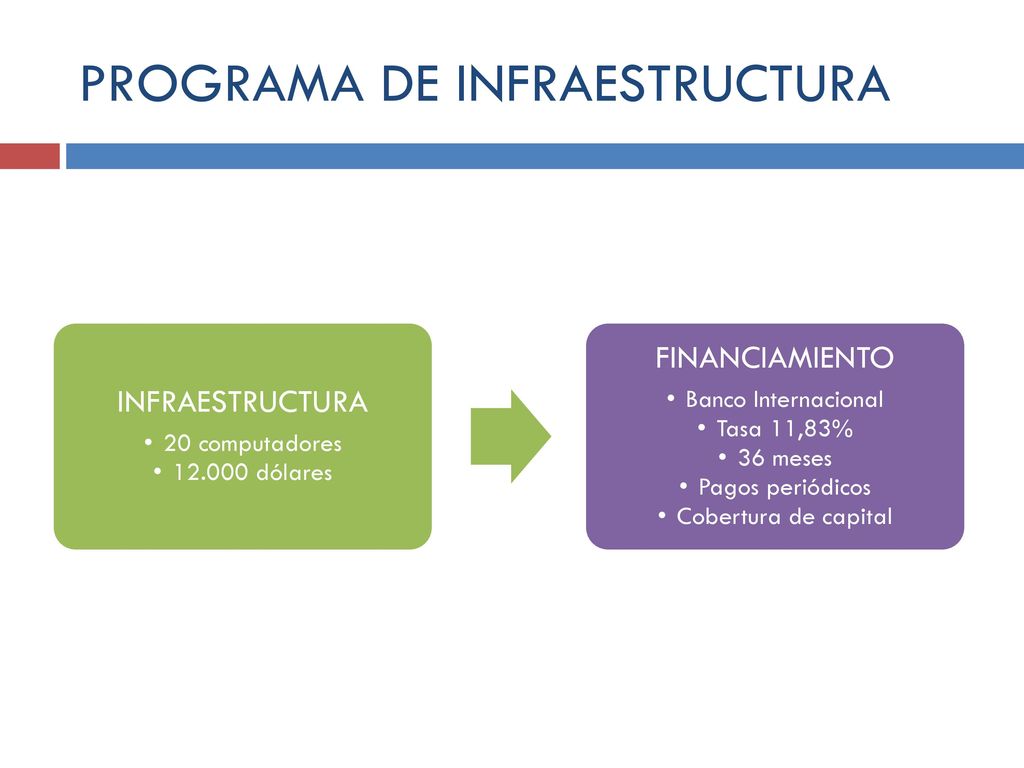 PROGRAMA DE INFRAESTRUCTURA

INFRAESTRUCTURA
• 20 computadores
• 12.000 dólares

FINANCIAMIENTO
• Banco Internacional
• Tasa 11,83%
• 36 meses
• Pagos periódicos
• Cobertura de capital